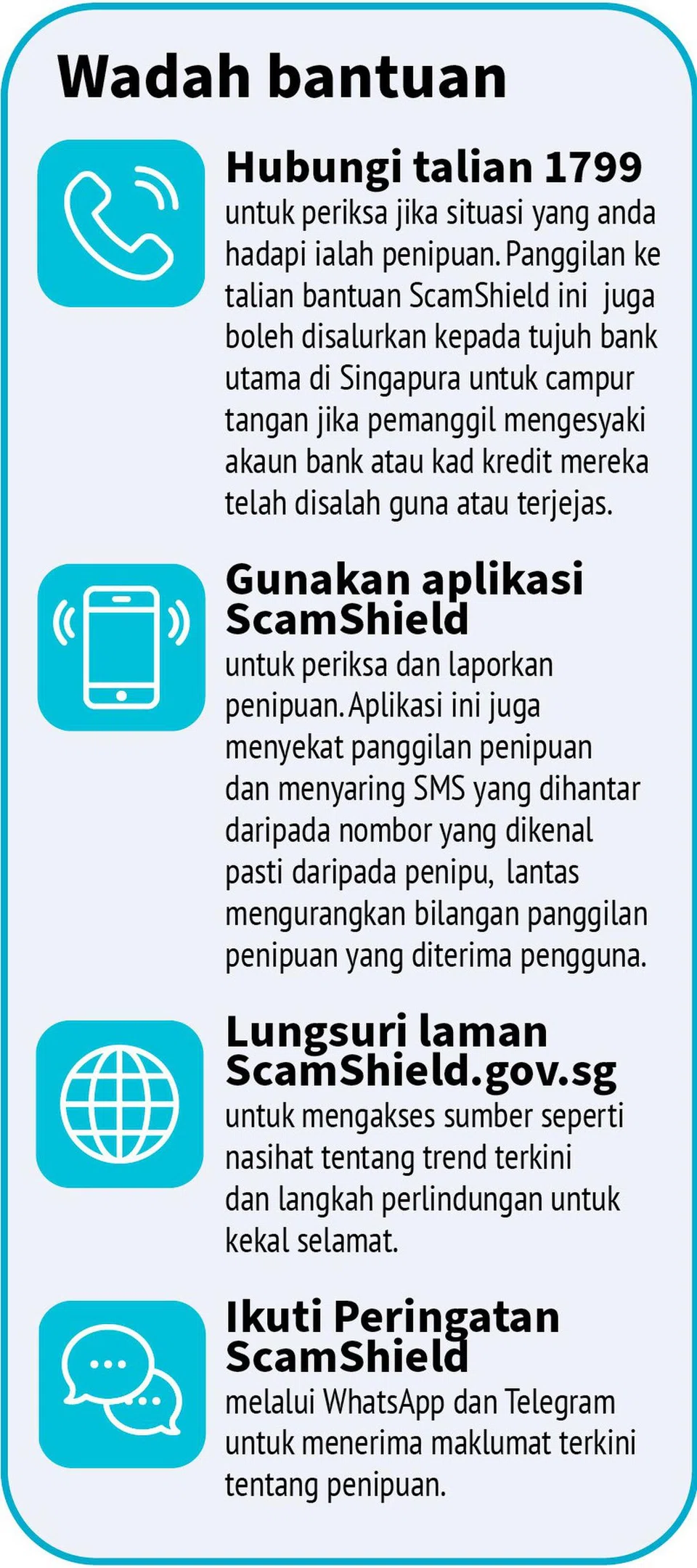 Wadah bantuan

Hubungi talian 1799
untuk periksa jika situasi yang anda hadapi ialah penipuan. Panggilan ke talian bantuan ScamShield ini juga boleh disalurkan kepada tujuh bank utama di Singapura untuk campur tangan jika pemanggil mengesyaki akaun bank atau kad kredit mereka telah disalah guna atau terjejas.

Gunakan aplikasi ScamShield
untuk periksa dan laporkan penipuan. Aplikasi ini juga menyekat panggilan penipuan dan menyaring SMS yang dihantar daripada nombor yang dikenal pasti daripada penipu, lantas mengurangkan bilangan panggilan penipuan yang diterima pengguna.

Lungsuri laman ScamShield.gov.sg
untuk mengakses sumber seperti nasihat tentang trend terkini dan langkah perlindungan untuk kekal selamat.

Ikuti Peringatan ScamShield
melalui WhatsApp dan Telegram untuk menerima maklumat terkini tentang penipuan.